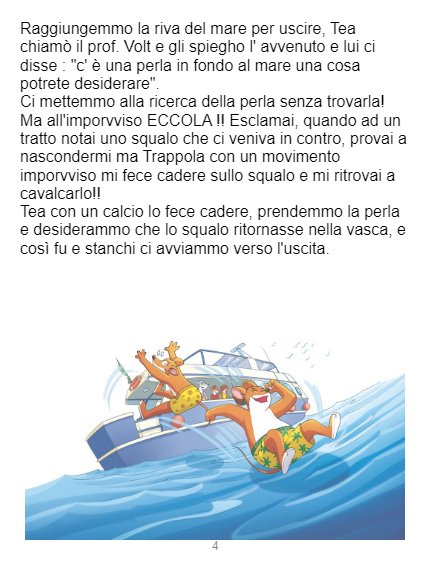 Raggiungemmo la riva del mare per uscire, Tea chiamò il prof. Volt e gli spiegho l' avvenuto e lui ci disse : "c' è una perla in fondo al mare una cosa potrete desiderare".
Ci mettemmo alla ricerca della perla senza trovarla! Ma all'imporvviso ECCOLA !! Esclamai, quando ad un tratto notai uno squalo che ci veniva in contro, provai a nascondermi ma Trappola con un movimento imporvviso mi fece cadere sullo squalo e mi ritrovai a cavalcarlo!!
Tea con un calcio lo fece cadere, prendemmo la perla e desiderammo che lo squalo ritornasse nella vasca, e così fu e stanchi ci avviammo verso l'uscita.

4